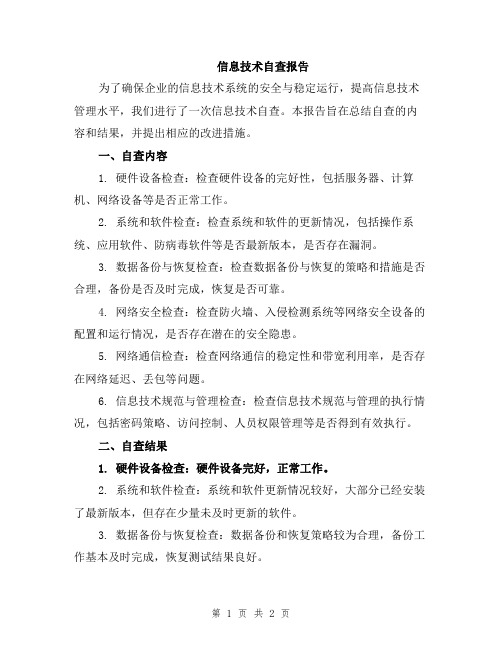 信息技术自查报告

为了确保企业的信息技术系统的安全与稳定运行，提高信息技术管理水平，我们进行了一次信息技术自查。本报告旨在总结自查的内容和结果，并提出相应的改进措施。

一、自查内容

1. 硬件设备检查：检查硬件设备的完好性，包括服务器、计算机、网络设备等是否正常工作。

2. 系统和软件检查：检查系统和软件的更新情况，包括操作系统、应用软件、防病毒软件等是否最新版本，是否存在漏洞。

3. 数据备份与恢复检查：检查数据备份与恢复的策略和措施是否合理，备份是否及时完成，恢复是否可靠。

4. 网络安全检查：检查防火墙、入侵检测系统等网络安全设备的配置和运行情况，是否存在潜在的安全隐患。

5. 网络通信检查：检查网络通信的稳定性和带宽利用率，是否存在网络延迟、丢包等问题。

6. 信息技术规范与管理检查：检查信息技术规范与管理的执行情况，包括密码策略、访问控制、人员权限管理等是否得到有效执行。

二、自查结果

1. 硬件设备检查：硬件设备完好，正常工作。

2. 系统和软件检查：系统和软件更新情况较好，大部分已经安装了最新版本，但存在少量未及时更新的软件。

3. 数据备份与恢复检查：数据备份和恢复策略较为合理，备份工作基本及时完成，恢复测试结果良好。

第 1 页 共 2 页